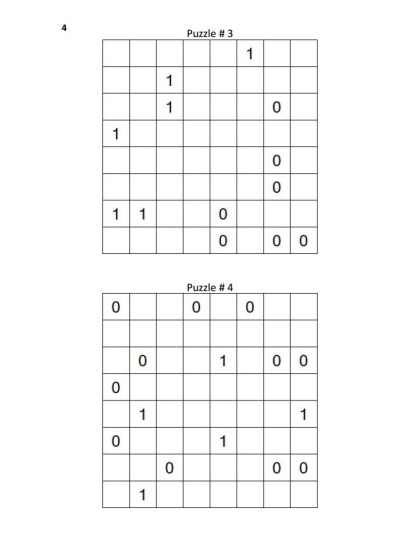 4

Puzzle # 3

| | | | | | | | |
|---|---|---|---|---|---|---|---|
| | | | | | 1 | | |
| | | 1 | | | | | |
| | | 1 | | | | 0 | |
| 1 | | | | | | | |
| | | | | | | 0 | |
| | | | | | | 0 | |
| 1 | 1 | | | 0 | | | |
| | | | | 0 | | 0 | 0 |

Puzzle # 4

| | | | | | | | |
|---|---|---|---|---|---|---|---|
| 0 | | | 0 | | 0 | | |
| | | | | | | | |
| | 0 | | | 1 | | 0 | 0 |
| 0 | | | | | | | |
| | 1 | | | | | | 1 |
| 0 | | | | 1 | | | |
| | | 0 | | | | 0 | 0 |
| | 1 | | | | | | |